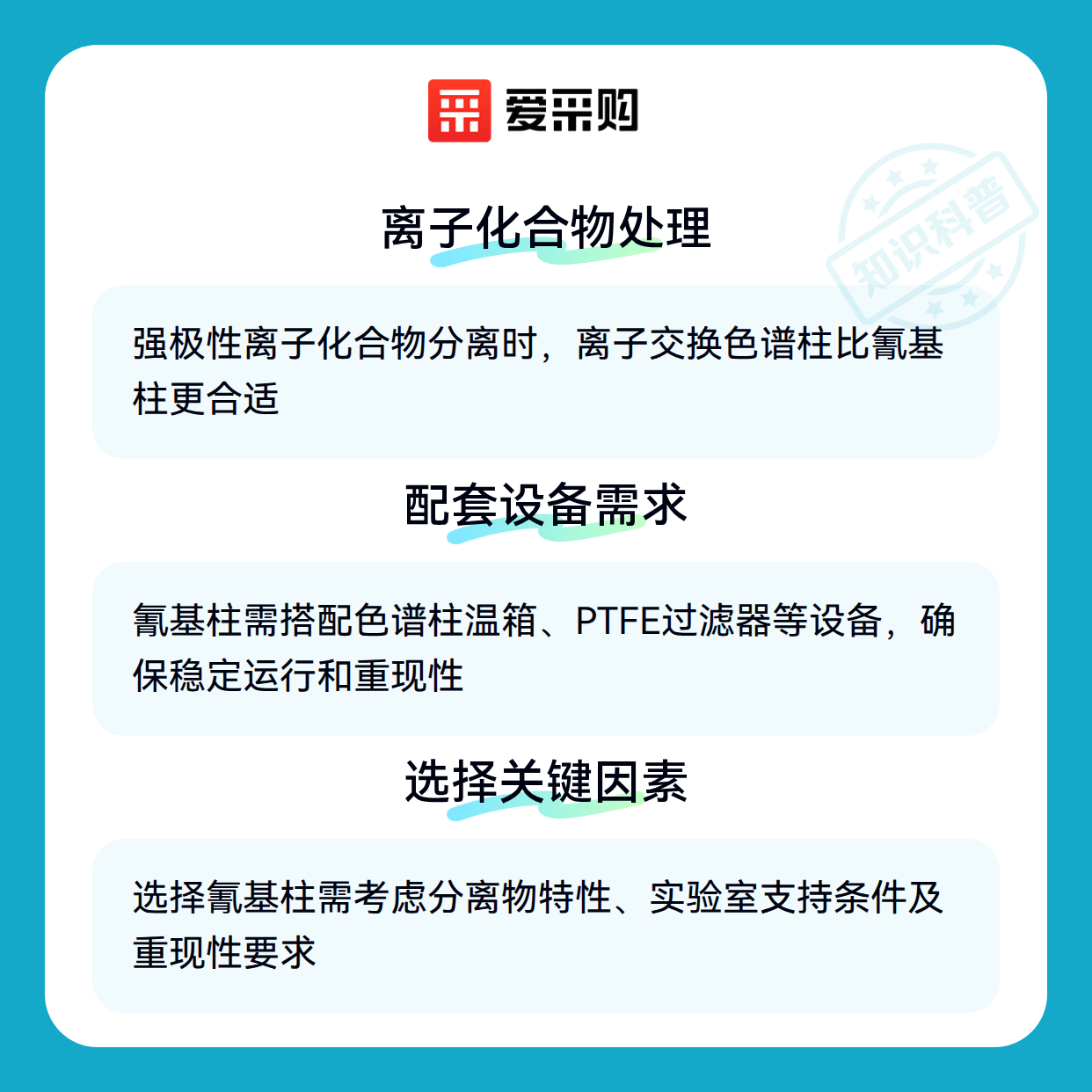 爱采购

离子化合物处理

强极性离子化合物分离时，离子交换色谱柱比氰基柱更合适

配套设备需求

氰基柱需搭配色谱柱温箱、PTFE过滤器等设备，确保稳定运行和重现性

选择关键因素

选择氰基柱需考虑分离物特性、实验室支持条件及重现性要求

知识科普